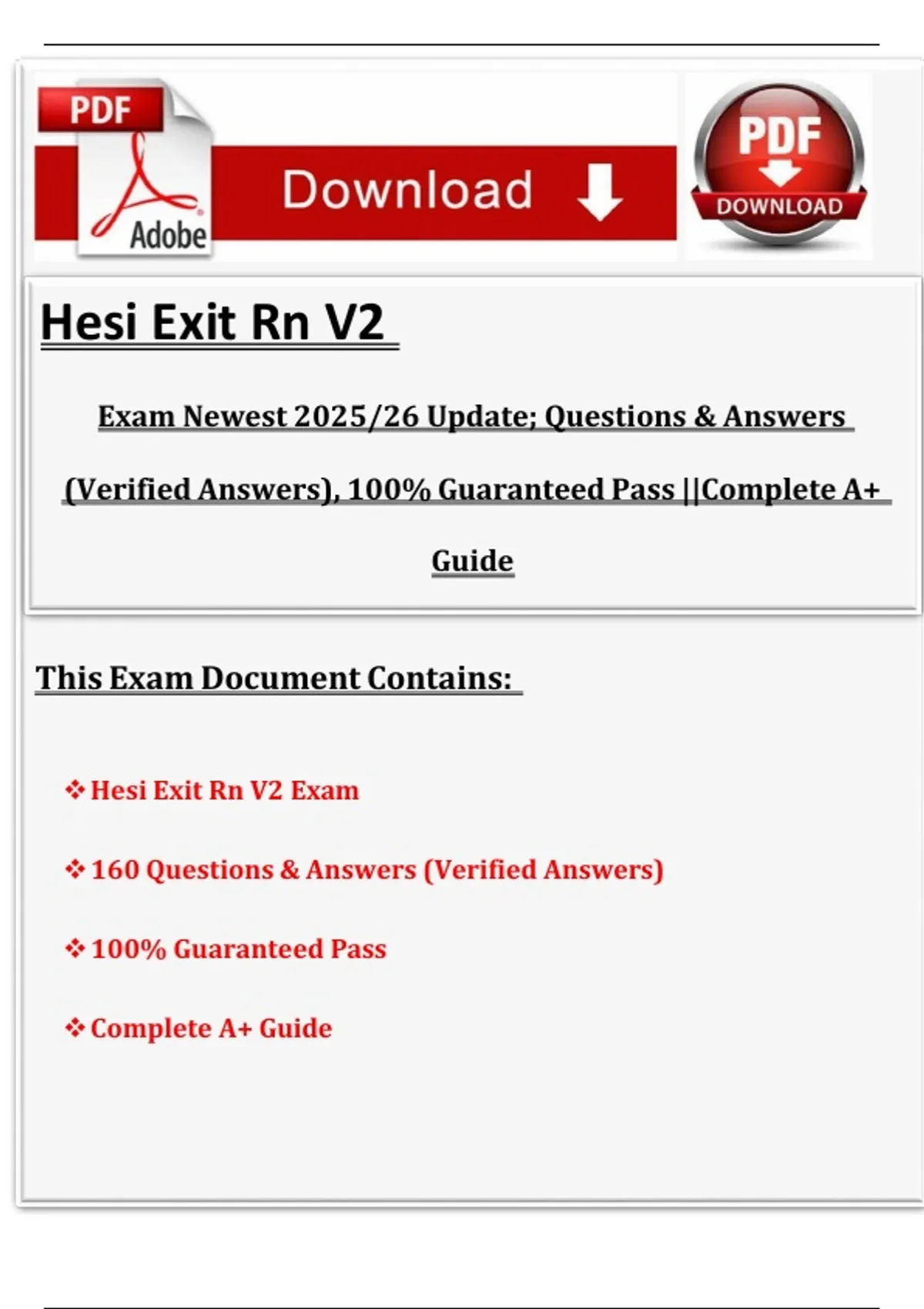 PDF
Adobe
Download
PDF
DOWNLOAD

Hesi Exit Rn V2

Exam Newest 2025/26 Update; Questions & Answers (Verified Answers), 100% Guaranteed Pass ||Complete A+ Guide

This Exam Document Contains:

❖ Hesi Exit Rn V2 Exam

❖ 160 Questions & Answers (Verified Answers)

❖ 100% Guaranteed Pass

❖ Complete A+ Guide